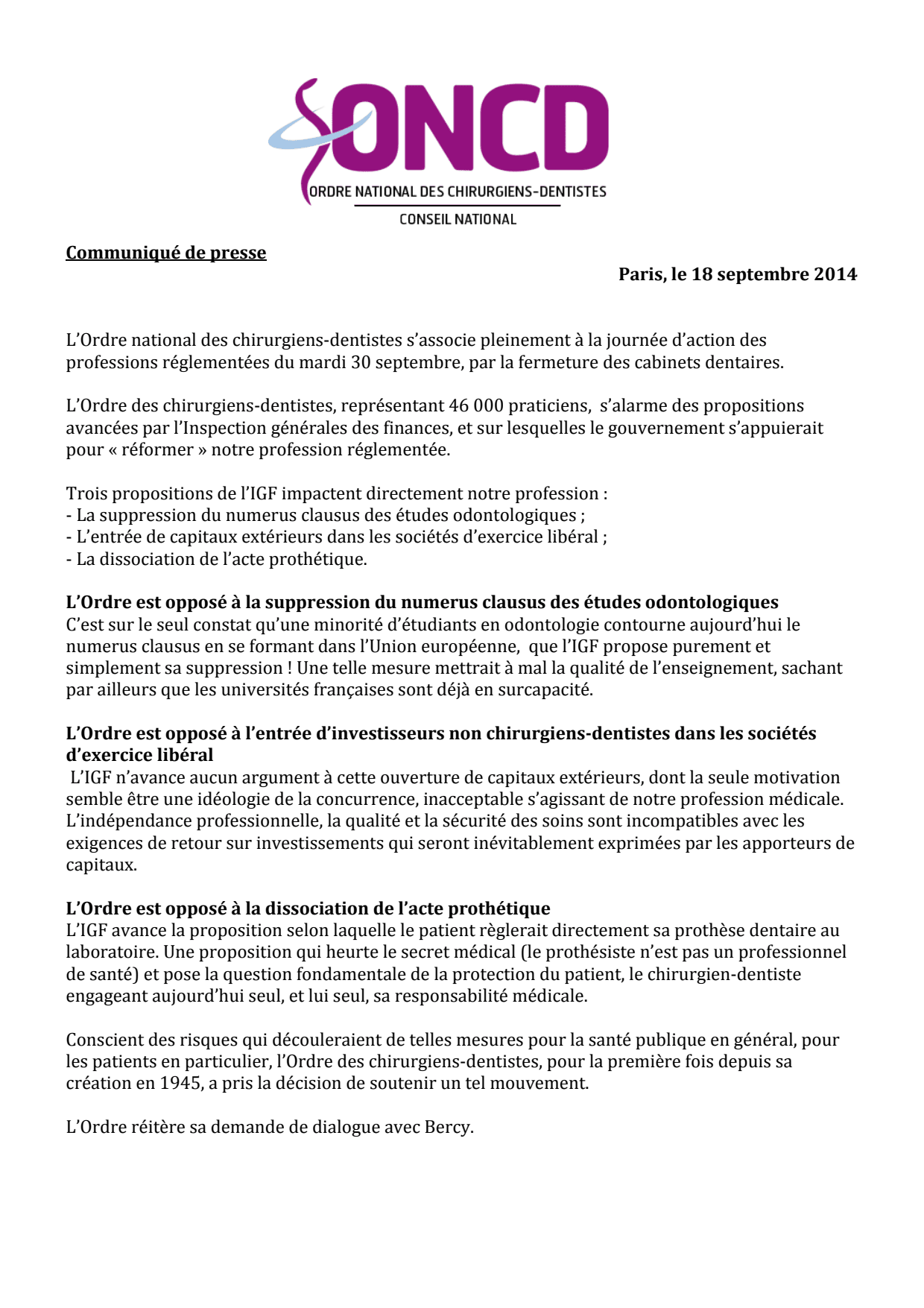 ONCD
ORDRE NATIONAL DES CHIRURGIENS-DENTISTES
CONSEIL NATIONAL

Communiqué de presse

Paris, le 18 septembre 2014

L'Ordre national des chirurgiens-dentistes s'associe pleinement à la journée d'action des professions réglementées du mardi 30 septembre, par la fermeture des cabinets dentaires.

L'Ordre des chirurgiens-dentistes, représentant 46 000 praticiens, s'alarme des propositions avancées par l'Inspection générales des finances, et sur lesquelles le gouvernement s'appuierait pour « réformer » notre profession réglementée.

Trois propositions de l'IGF impactent directement notre profession :
- La suppression du numerus clausus des études odontologiques ;
- L'entrée de capitaux extérieurs dans les sociétés d'exercice libéral ;
- La dissociation de l'acte prothétique.

L'Ordre est opposé à la suppression du numerus clausus des études odontologiques
C'est sur le seul constat qu'une minorité d'étudiants en odontologie contourne aujourd'hui le numerus clausus en se formant dans l'Union européenne, que l'IGF propose purement et simplement sa suppression ! Une telle mesure mettrait à mal la qualité de l'enseignement, sachant par ailleurs que les universités françaises sont déjà en surcapacité.

L'Ordre est opposé à l'entrée d'investisseurs non chirurgiens-dentistes dans les sociétés d'exercice libéral
L'IGF n'avance aucun argument à cette ouverture de capitaux extérieurs, dont la seule motivation semble être une idéologie de la concurrence, inacceptable s'agissant de notre profession médicale. L'indépendance professionnelle, la qualité et la sécurité des soins sont incompatibles avec les exigences de retour sur investissements qui seront inévitablement exprimées par les apporteurs de capitaux.

L'Ordre est opposé à la dissociation de l'acte prothétique
L'IGF avance la proposition selon laquelle le patient règlerait directement sa prothèse dentaire au laboratoire. Une proposition qui heurte le secret médical (le prothésiste n'est pas un professionnel de santé) et pose la question fondamentale de la protection du patient, le chirurgien-dentiste engageant aujourd'hui seul, et lui seul, sa responsabilité médicale.

Conscient des risques qui découleraient de telles mesures pour la santé publique en général, pour les patients en particulier, l'Ordre des chirurgiens-dentistes, pour la première fois depuis sa création en 1945, a pris la décision de soutenir un tel mouvement.

L'Ordre réitère sa demande de dialogue avec Bercy.